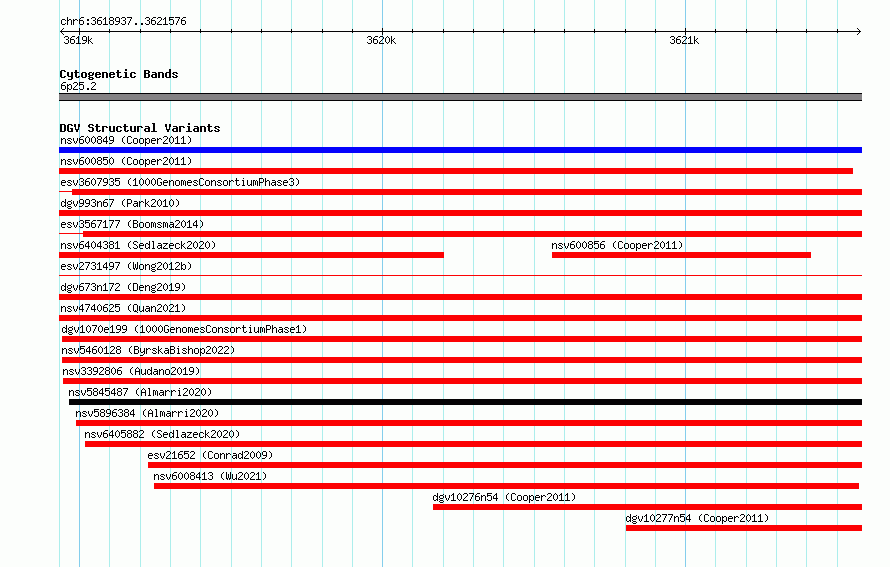 chr6:3618937..3621576

3619k

3620k

3621k

Cytogenetic Bands

6p25.2

DGV Structural Variants

nsv600849 (Cooper2011)

nsv600850 (Cooper2011)

esv3607935 (1000GenomesConsortiumPhase3)

dgv993n67 (Park2010)

esv3567177 (Boomsma2014)

nsv6404381 (Sedlazeck2020)

nsv600856 (Cooper2011)

esv2731497 (Wong2012b)

dgv673n172 (Deng2019)

nsv4740625 (Quan2021)

dgv1070e199 (1000GenomesConsortiumPhase1)

nsv5460128 (ByrskaBishop2022)

nsv3392806 (Audano2019)

nsv5845487 (Almarri2020)

nsv5896384 (Almarri2020)

nsv6405882 (Sedlazeck2020)

esv21652 (Conrad2009)

nsv6008413 (Wu2021)

dgv10276n54 (Cooper2011)

dgv10277n54 (Cooper2011)